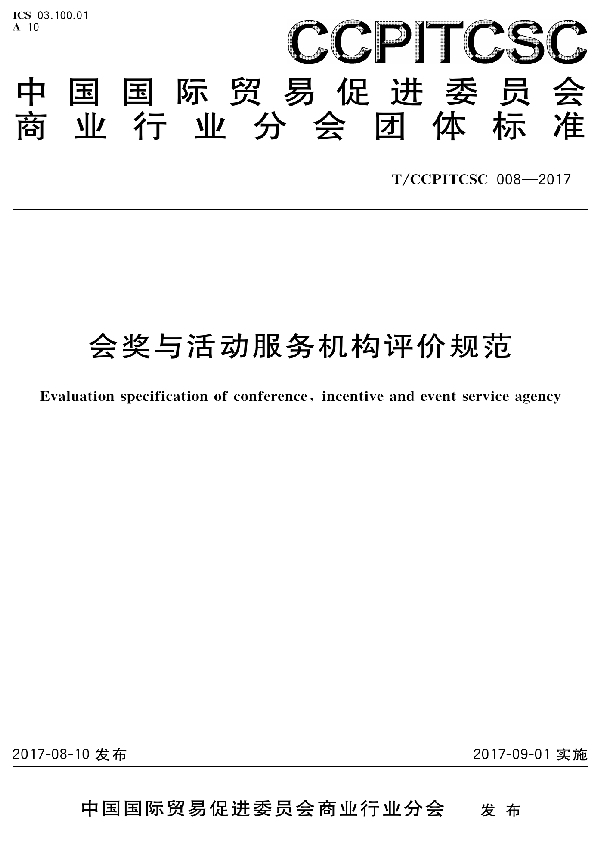 ICS 03.100.01
A 10

CCPITCSC

中国国际贸易促进委员会
商业行业分会团体标准

T/CCPITCSC 008—2017

会奖与活动服务机构评价规范

Evaluation specification of conference、incentive and event service agency

2017-08-10 发布

2017-09-01 实施

中国国际贸易促进委员会商业行业分会 发布